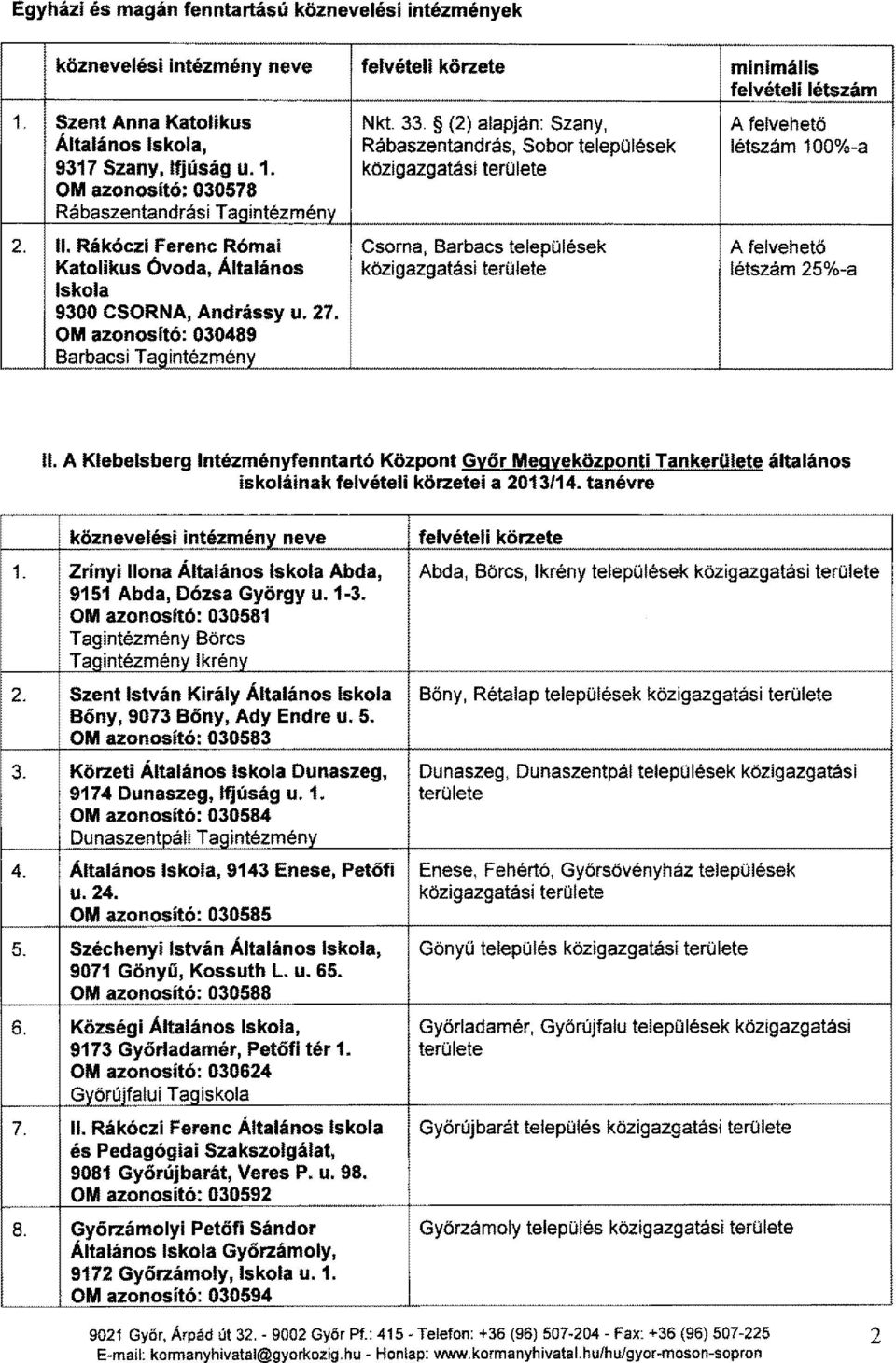 Egyházi és magán fenntartású köznevelési intézmények

| | köznevelési intézmény neve | felvételi körzete | minimális felvételi létszám |
|---|---|---|---|
| 1. | Szent Anna Katolikus Általános Iskola, 9317 Szany, Ifjúság u. 1. OM azonosító: 030578 Rábaszentandrási Tagintézmény | Nkt. 33. § (2) alapján: Szany, Rábaszentandrás, Sobor települések közigazgatási területe | A felvehető létszám 100%-a |
| 2. | II. Rákóczi Ferenc Római Katolikus Óvoda, Általános Iskola 9300 CSORNA, Andrássy u. 27. OM azonosító: 030489 Barbacsi Tagintézmény | Csorna, Barbacs települések közigazgatási területe | A felvehető létszám 25%-a |

II. A Klebelsberg Intézményfenntartó Központ Győr Megyeközponti Tankerülete általános iskoláinak felvételi körzetei a 2013/14. tanévre

| | köznevelési intézmény neve | felvételi körzete |
|---|---|---|
| 1. | Zrínyi Ilona Általános Iskola Abda, 9151 Abda, Dózsa György u. 1-3. OM azonosító: 030581 Tagintézmény Börcs Tagintézmény Ikrény | Abda, Börcs, Ikrény települések közigazgatási területe |
| 2. | Szent István Király Általános Iskola Bőny, 9073 Bőny, Ady Endre u. 5. OM azonosító: 030583 | Bőny, Rétalap települések közigazgatási területe |
| 3. | Körzeti Általános Iskola Dunaszeg, 9174 Dunaszeg, Ifjúság u. 1. OM azonosító: 030584 Dunaszentpáli Tagintézmény | Dunaszeg, Dunaszentpál települések közigazgatási területe |
| 4. | Általános Iskola, 9143 Enese, Petőfi u. 24. OM azonosító: 030585 | Enese, Fehértó, Győrsövényház települések közigazgatási területe |
| 5. | Széchenyi István Általános Iskola, 9071 Gönyű, Kossuth L. u. 65. OM azonosító: 030588 | Gönyű település közigazgatási területe |
| 6. | Községi Általános Iskola, 9173 Győrladamér, Petőfi tér 1. OM azonosító: 030624 Győrújfalui Tagiskola | Győrladamér, Győrújfalu települések közigazgatási területe |
| 7. | II. Rákóczi Ferenc Általános Iskola és Pedagógiai Szakszolgálat, 9081 Győrújbarát, Veres P. u. 98. OM azonosító: 030592 | Győrújbarát település közigazgatási területe |
| 8. | Győrzámolyi Petőfi Sándor Általános Iskola Győrzámoly, 9172 Győrzámoly, Iskola u. 1. OM azonosító: 030594 | Győrzámoly település közigazgatási területe |

9021 Győr, Árpád út 32. - 9002 Győr Pf.: 415 - Telefon: +36 (96) 507-204 - Fax: +36 (96) 507-225
E-mail: kormanyhivatal@gyorkozig.hu - Honlap: www.kormanyhivatal.hu/hu/gyor-moson-sopron

2